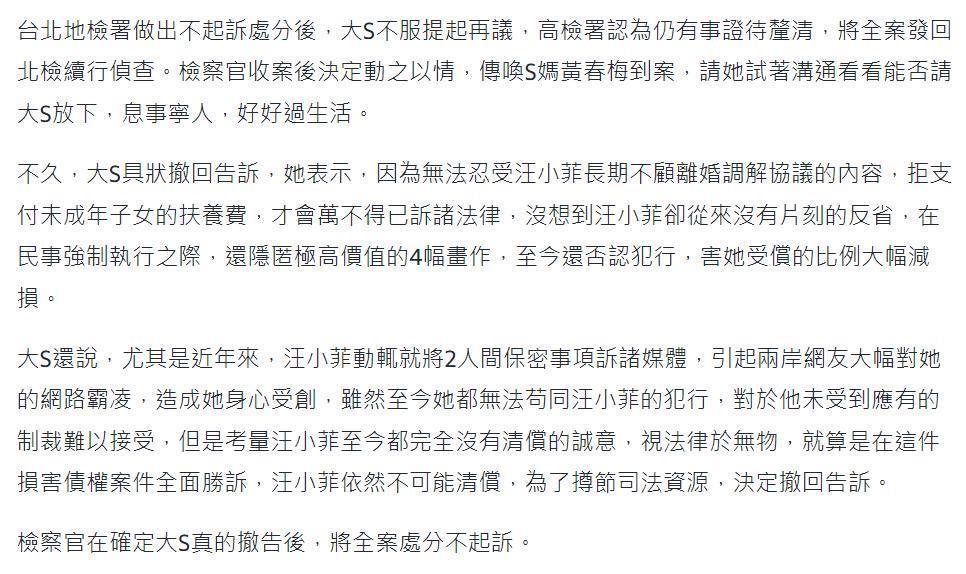 台北地檢署做出不起訴處分後，大S不服提起再議，高檢署認為仍有事證待釐清，將全案發回北檢續行偵查。檢察官收案後決定動之以情，傳喚S媽黃春梅到案，請她試著溝通看看能否請大S放下，息事寧人，好好過生活。

不久，大S具狀撤回告訴，她表示，因為無法忍受汪小菲長期不顧離婚調解協議的內容，拒支付未成年子女的扶養費，才會萬不得已訴諸法律，沒想到汪小菲卻從來沒有片刻的反省，在民事強制執行之際，還隱匿極高價值的4幅畫作，至今還否認犯行，害她受償的比例大幅減損。

大S還說，尤其是近年來，汪小菲動輒就將2人間保密事項訴諸媒體，引起兩岸網友大幅對她的網路霸凌，造成她身心受創，雖然至今她都無法苟同汪小菲的犯行，對於他未受到應有的制裁難以接受，但是考量汪小菲至今都完全沒有清償的誠意，視法律於無物，就算是在這件損害債權案件全面勝訴，汪小菲依然不可能清償，為了撙節司法資源，決定撤回告訴。

檢察官在確定大S真的撤告後，將全案處分不起訴。